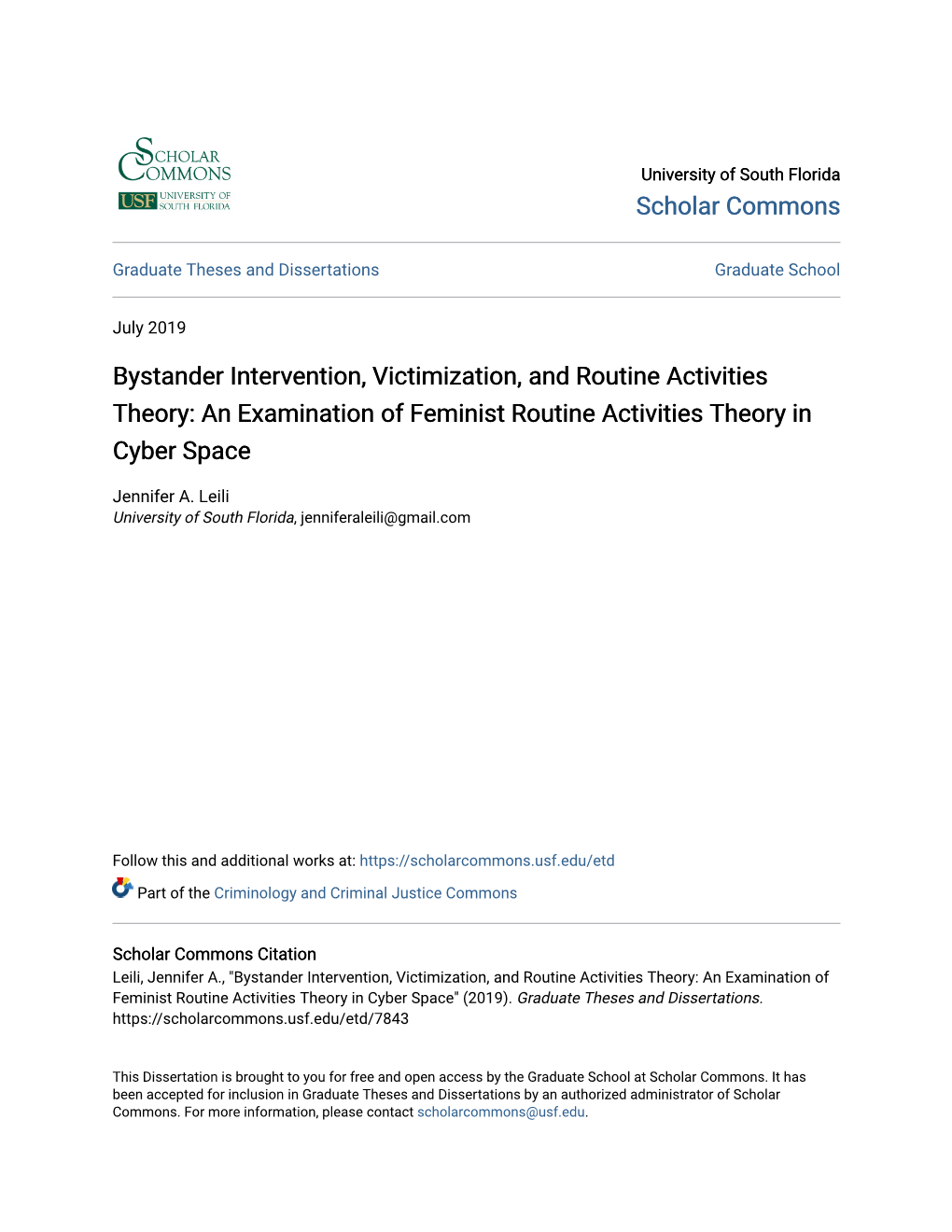 SCHOLAR COMMONS
USF UNIVERSITY OF SOUTH FLORIDA

University of South Florida
Scholar Commons

Graduate Theses and Dissertations

Graduate School

July 2019

Bystander Intervention, Victimization, and Routine Activities Theory: An Examination of Feminist Routine Activities Theory in Cyber Space

Jennifer A. Leili
University of South Florida, jenniferaleili@gmail.com

Follow this and additional works at: https://scholarcommons.usf.edu/etd

Part of the Criminology and Criminal Justice Commons

Scholar Commons Citation
Leili, Jennifer A., "Bystander Intervention, Victimization, and Routine Activities Theory: An Examination of Feminist Routine Activities Theory in Cyber Space" (2019). Graduate Theses and Dissertations. https://scholarcommons.usf.edu/etd/7843

This Dissertation is brought to you for free and open access by the Graduate School at Scholar Commons. It has been accepted for inclusion in Graduate Theses and Dissertations by an authorized administrator of Scholar Commons. For more information, please contact scholarcommons@usf.edu.